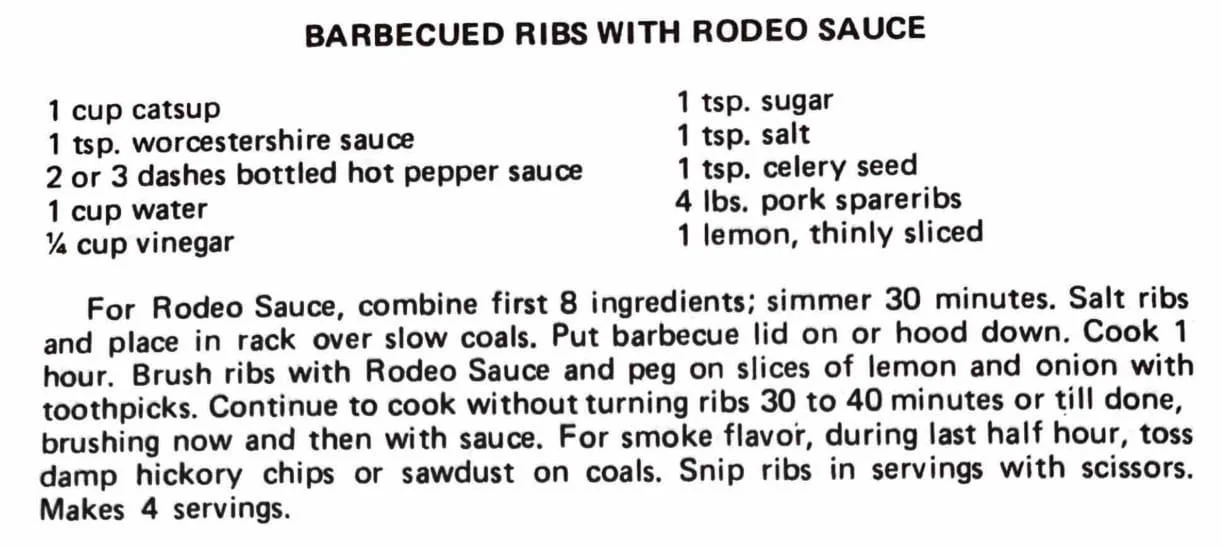 BARBECUED RIBS WITH RODEO SAUCE

1 cup catsup
1 tsp. worcestershire sauce
2 or 3 dashes bottled hot pepper sauce
1 cup water
¼ cup vinegar

1 tsp. sugar
1 tsp. salt
1 tsp. celery seed
4 lbs. pork spareribs
1 lemon, thinly sliced

For Rodeo Sauce, combine first 8 ingredients; simmer 30 minutes. Salt ribs and place in rack over slow coals. Put barbecue lid on or hood down. Cook 1 hour. Brush ribs with Rodeo Sauce and peg on slices of lemon and onion with toothpicks. Continue to cook without turning ribs 30 to 40 minutes or till done, brushing now and then with sauce. For smoke flavor, during last half hour, toss damp hickory chips or sawdust on coals. Snip ribs in servings with scissors. Makes 4 servings.